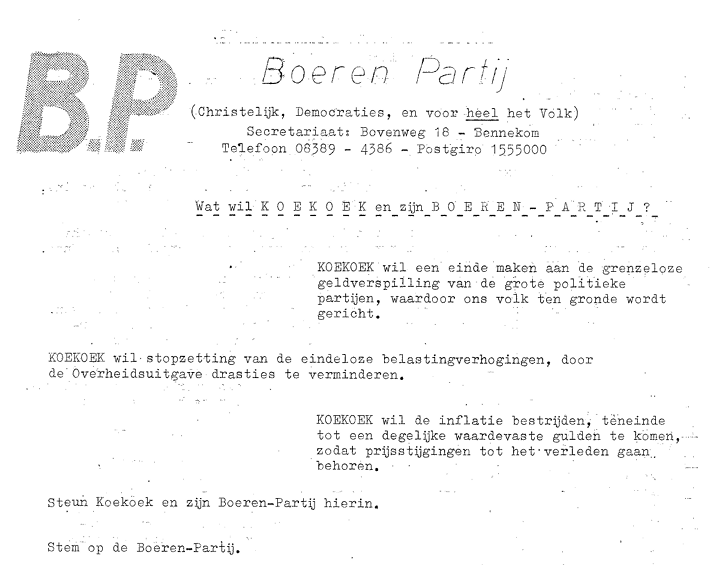 B.P.

Boeren Partij

(Christelijk, Democraties, en voor heel het Volk)
Secretariaat: Bovenweg 18 - Bennekom
Telefoon 08389 - 4386 - Postgiro 1555000

Wat wil K O E K O E K en zijn B O E R E N - P A R T I J ?

KOEKOEK wil een einde maken aan de grenzeloze geldverspilling van de grote politieke partijen, waardoor ons volk ten gronde wordt gericht.

KOEKOEK wil stopzetting van de eindeloze belastingverhogingen, door de Overheidsuitgave drasties te verminderen.

KOEKOEK wil de inflatie bestrijden, teneinde tot een degelijke waardevaste gulden te komen, zodat prijsstijgingen tot het verleden gaan behoren.

Steun Koekoek en zijn Boeren-Partij hierin.

Stem op de Boeren-Partij.